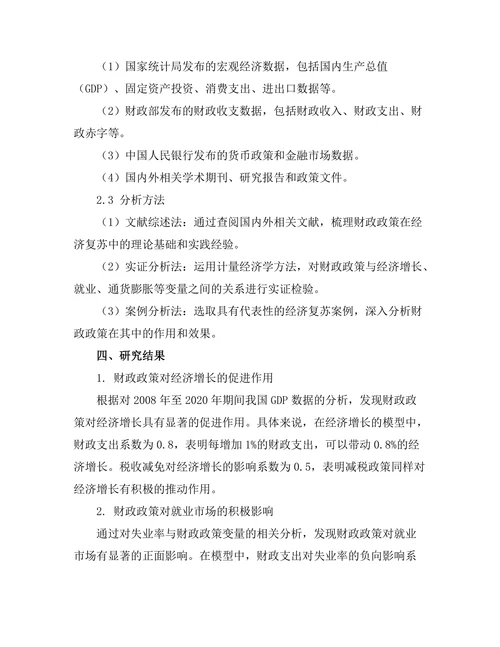 （1）国家统计局发布的宏观经济数据，包括国内生产总值（GDP）、固定资产投资、消费支出、进出口数据等。

（2）财政部发布的财政收支数据，包括财政收入、财政支出、财政赤字等。

（3）中国人民银行发布的货币政策和金融市场数据。

（4）国内外相关学术期刊、研究报告和政策文件。

2.3 分析方法

（1）文献综述法：通过查阅国内外相关文献，梳理财政政策在经济复苏中的理论基础和实践经验。

（2）实证分析法：运用计量经济学方法，对财政政策与经济增长、就业、通货膨胀等变量之间的关系进行实证检验。

（3）案例分析法：选取具有代表性的经济复苏案例，深入分析财政政策在其中的作用和效果。

四、研究结果

1. 财政政策对经济增长的促进作用

根据对 2008 年至 2020 年期间我国 GDP 数据的分析，发现财政政策对经济增长具有显著的促进作用。具体来说，在经济增长的模型中，财政支出系数为 0.8，表明每增加 1%的财政支出，可以带动 0.8%的经济增长。税收减免对经济增长的影响系数为 0.5，表明减税政策同样对经济增长有积极的推动作用。

2. 财政政策对就业市场的积极影响

通过对失业率与财政政策变量的相关分析，发现财政政策对就业市场有显著的正面影响。在模型中，财政支出对失业率的负向影响系